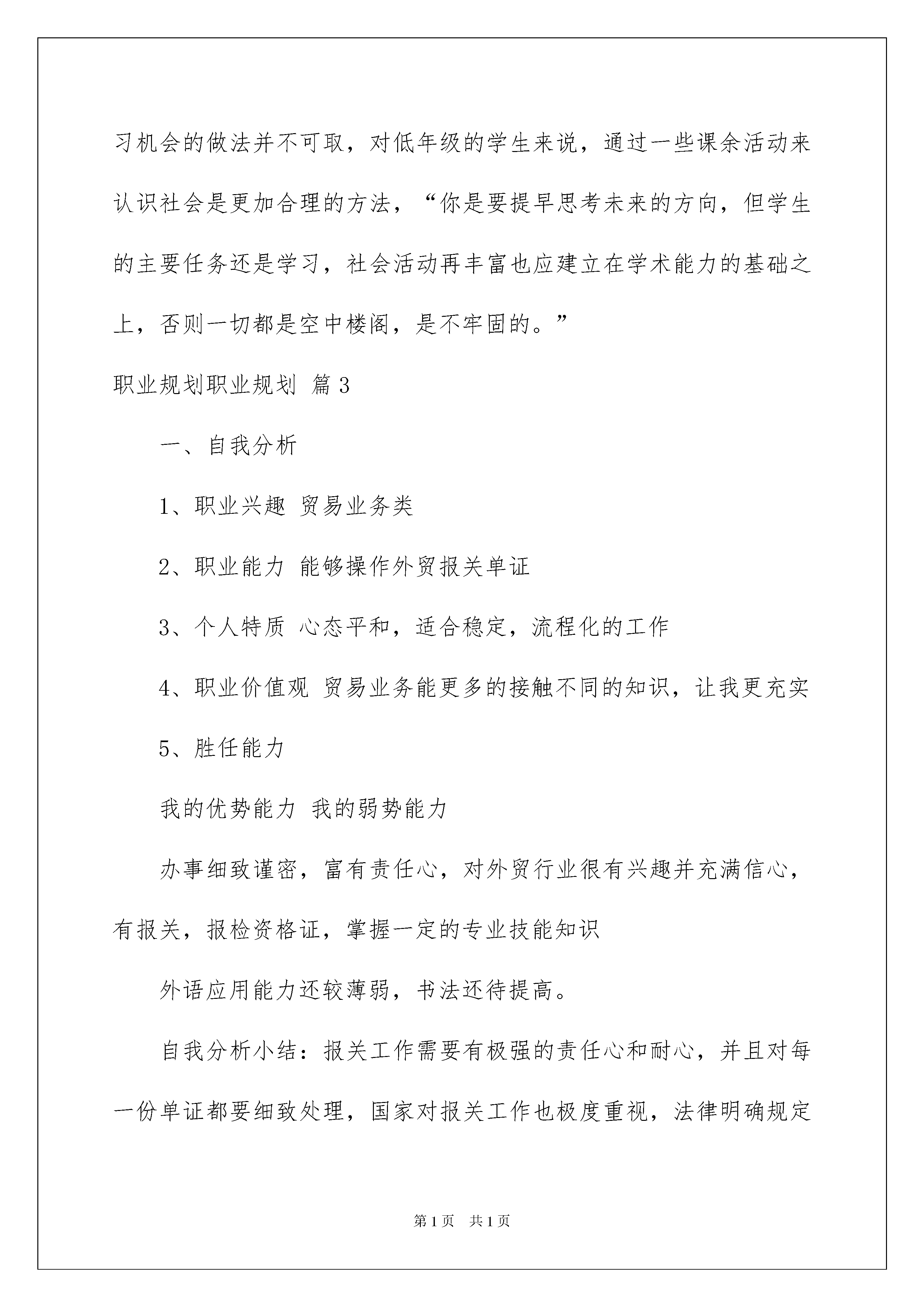 习机会的做法并不可取，对低年级的学生来说，通过一些课余活动来认识社会是更加合理的方法，“你是要提早思考未来的方向，但学生的主要任务还是学习，社会活动再丰富也应建立在学术能力的基础之上，否则一切都是空中楼阁，是不牢固的。”

职业规划职业规划 篇3

一、自我分析

1、职业兴趣 贸易业务类

2、职业能力 能够操作外贸报关单证

3、个人特质 心态平和，适合稳定，流程化的工作

4、职业价值观 贸易业务能更多的接触不同的知识，让我更充实

5、胜任能力

我的优势能力 我的弱势能力

办事细致谨密，富有责任心，对外贸行业很有兴趣并充满信心，有报关，报检资格证，掌握一定的专业技能知识

外语应用能力还较薄弱，书法还待提高。

自我分析小结：报关工作需要有极强的责任心和耐心，并且对每一份单证都要细致处理，国家对报关工作也极度重视，法律明确规定

第1页 共1页